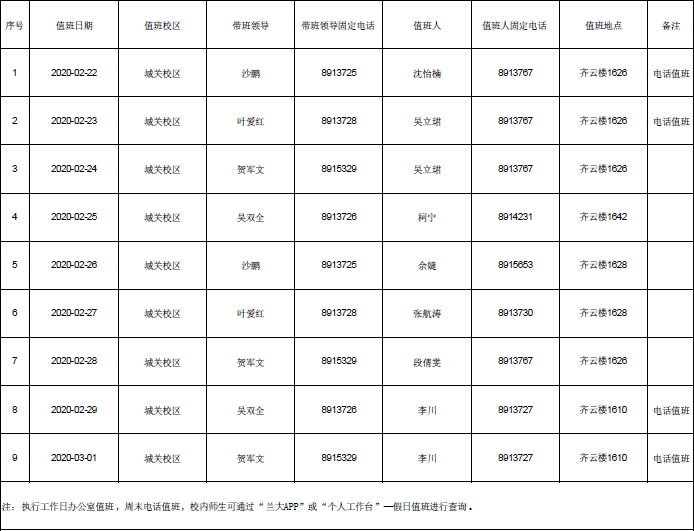 | 序号 | 值班日期 | 值班校区 | 带班领导 | 带班领导固定电话 | 值班人 | 值班人固定电话 | 值班地点 | 备注 |
|---|---|---|---|---|---|---|---|---|
| 1 | 2020-02-22 | 城关校区 | 沙鹏 | 8913725 | 沈怡楠 | 8913767 | 齐云楼1626 | 电话值班 |
| 2 | 2020-02-23 | 城关校区 | 叶爱红 | 8913728 | 吴立珺 | 8913767 | 齐云楼1626 | 电话值班 |
| 3 | 2020-02-24 | 城关校区 | 贺军文 | 8915329 | 吴立珺 | 8913767 | 齐云楼1626 | |
| 4 | 2020-02-25 | 城关校区 | 吴双全 | 8913726 | 柯宁 | 8914231 | 齐云楼1642 | |
| 5 | 2020-02-26 | 城关校区 | 沙鹏 | 8913725 | 余婕 | 8915653 | 齐云楼1628 | |
| 6 | 2020-02-27 | 城关校区 | 叶爱红 | 8913728 | 张航涛 | 8913730 | 齐云楼1628 | |
| 7 | 2020-02-28 | 城关校区 | 贺军文 | 8915329 | 段倩雯 | 8913767 | 齐云楼1626 | |
| 8 | 2020-02-29 | 城关校区 | 吴双全 | 8913726 | 李川 | 8913727 | 齐云楼1610 | 电话值班 |
| 9 | 2020-03-01 | 城关校区 | 贺军文 | 8915329 | 李川 | 8913727 | 齐云楼1610 | 电话值班 |

注：执行工作日办公室值班，周末电话值班，校内师生可通过“兰大APP”或“个人工作台”—假日值班进行查询。